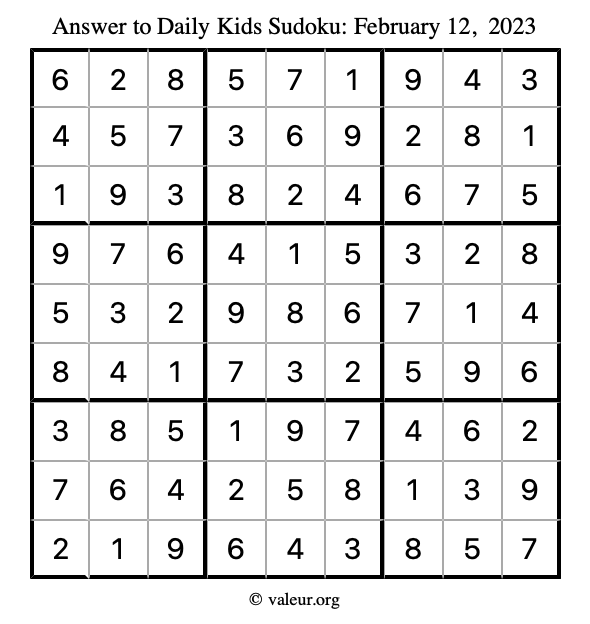 Answer to Daily Kids Sudoku: February 12, 2023

| | | | | | | | | |
|---|---|---|---|---|---|---|---|---|
| 6 | 2 | 8 | 5 | 7 | 1 | 9 | 4 | 3 |
| 4 | 5 | 7 | 3 | 6 | 9 | 2 | 8 | 1 |
| 1 | 9 | 3 | 8 | 2 | 4 | 6 | 7 | 5 |
| 9 | 7 | 6 | 4 | 1 | 5 | 3 | 2 | 8 |
| 5 | 3 | 2 | 9 | 8 | 6 | 7 | 1 | 4 |
| 8 | 4 | 1 | 7 | 3 | 2 | 5 | 9 | 6 |
| 3 | 8 | 5 | 1 | 9 | 7 | 4 | 6 | 2 |
| 7 | 6 | 4 | 2 | 5 | 8 | 1 | 3 | 9 |
| 2 | 1 | 9 | 6 | 4 | 3 | 8 | 5 | 7 |

© valeur.org